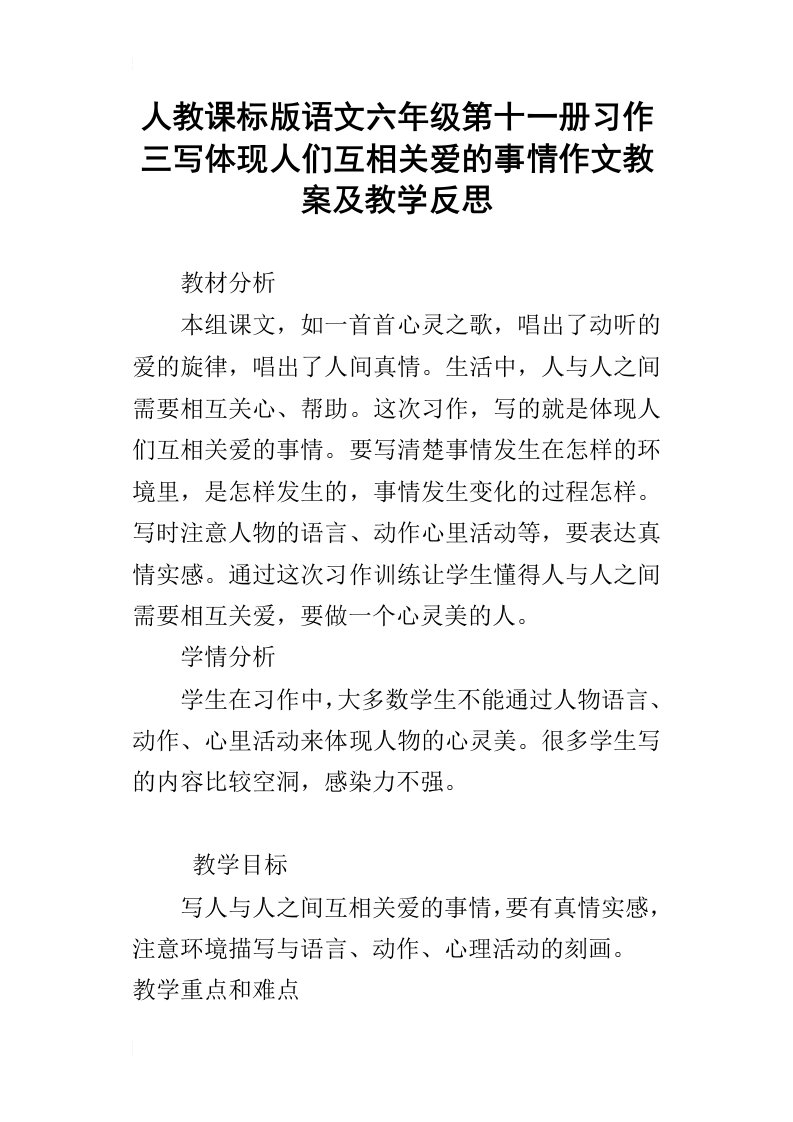 人教课标版语文六年级第十一册习作三写体现人们互相关爱的事情作文教案及教学反思

教材分析

本组课文，如一首首心灵之歌，唱出了动听的爱的旋律，唱出了人间真情。生活中，人与人之间需要相互关心、帮助。这次习作，写的就是体现人们互相关爱的事情。要写清楚事情发生在怎样的环境里，是怎样发生的，事情发生变化的过程怎样。写时注意人物的语言、动作心里活动等，要表达真情实感。通过这次习作训练让学生懂得人与人之间需要相互关爱，要做一个心灵美的人。

学情分析

学生在习作中，大多数学生不能通过人物语言、动作、心里活动来体现人物的心灵美。很多学生写的内容比较空洞，感染力不强。

教学目标

写人与人之间互相关爱的事情，要有真情实感，注意环境描写与语言、动作、心理活动的刻画。

教学重点和难点